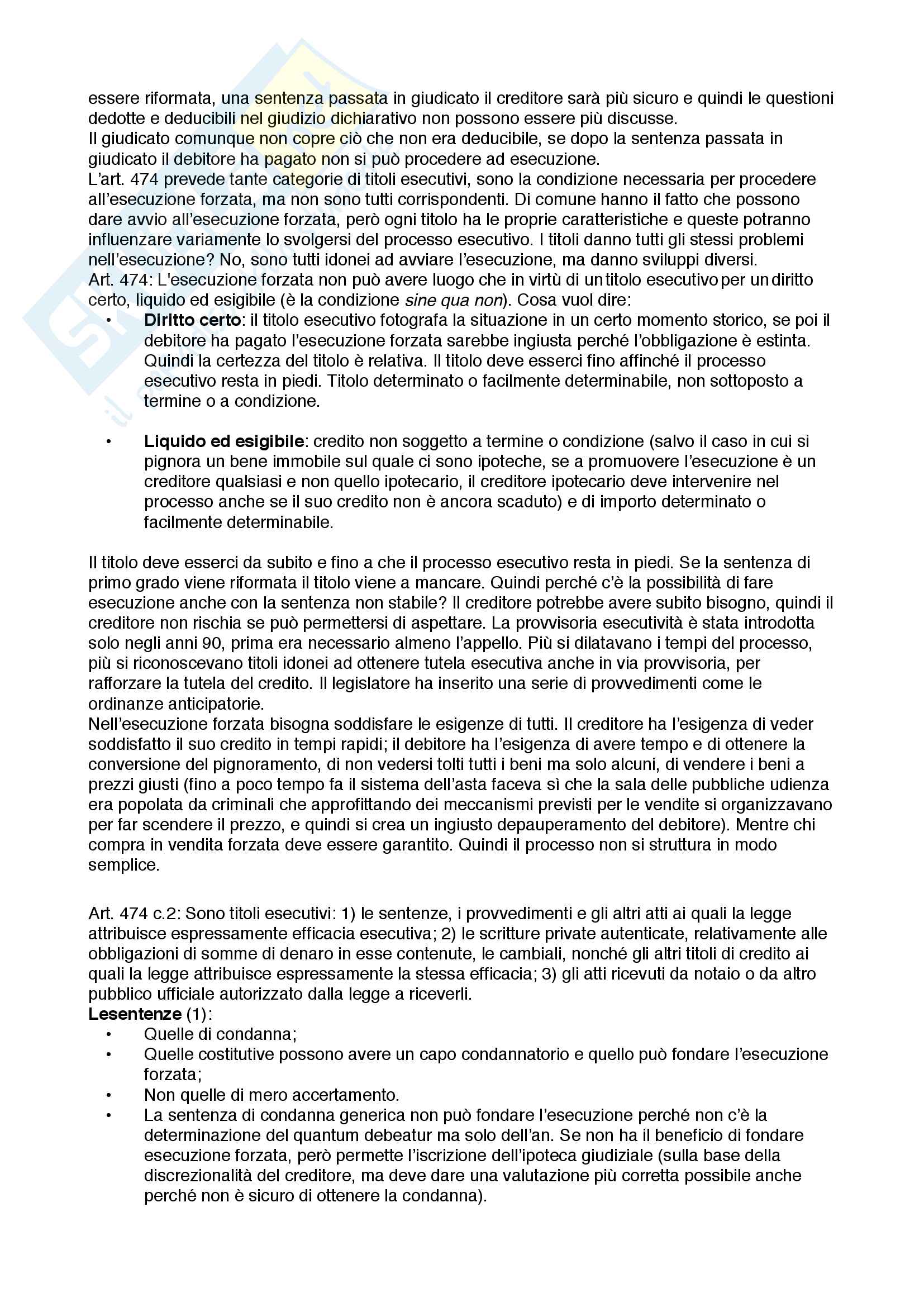 essere riformata, una sentenza passata in giudicato il creditore sarà più sicuro e quindi le questioni dedotte e deducibili nel giudizio dichiarativo non possono essere più discusse.
Il giudicato comunque non copre ciò che non era deducibile, se dopo la sentenza passata in giudicato il debitore ha pagato non si può procedere ad esecuzione.
L'art. 474 prevede tante categorie di titoli esecutivi, sono la condizione necessaria per procedere all'esecuzione forzata, ma non sono tutti corrispondenti. Di comune hanno il fatto che possono dare avvio all'esecuzione forzata, però ogni titolo ha le proprie caratteristiche e queste potranno influenzare variamente lo svolgersi del processo esecutivo. I titoli danno tutti gli stessi problemi nell'esecuzione? No, sono tutti idonei ad avviare l'esecuzione, ma danno sviluppi diversi.
Art. 474: L'esecuzione forzata non può avere luogo che in virtù di un titolo esecutivo per un diritto certo, liquido ed esigibile (è la condizione sine qua non). Cosa vuol dire:
• Diritto certo: il titolo esecutivo fotografa la situazione in un certo momento storico, se poi il debitore ha pagato l'esecuzione forzata sarebbe ingiusta perché l'obbligazione è estinta. Quindi la certezza del titolo è relativa. Il titolo deve esserci fino affinché il processo esecutivo resta in piedi. Titolo determinato o facilmente determinabile, non sottoposto a termine o a condizione.

• Liquido ed esigibile: credito non soggetto a termine o condizione (salvo il caso in cui si pignora un bene immobile sul quale ci sono ipoteche, se a promuovere l'esecuzione è un creditore qualsiasi e non quello ipotecario, il creditore ipotecario deve intervenire nel processo anche se il suo credito non è ancora scaduto) e di importo determinato o facilmente determinabile.

Il titolo deve esserci da subito e fino a che il processo esecutivo resta in piedi. Se la sentenza di primo grado viene riformata il titolo viene a mancare. Quindi perché c'è la possibilità di fare esecuzione anche con la sentenza non stabile? Il creditore potrebbe avere subito bisogno, quindi il creditore non rischia se può permettersi di aspettare. La provvisoria esecutività è stata introdotta solo negli anni 90, prima era necessario almeno l'appello. Più si dilatavano i tempi del processo, più si riconoscevano titoli idonei ad ottenere tutela esecutiva anche in via provvisoria, per rafforzare la tutela del credito. Il legislatore ha inserito una serie di provvedimenti come le ordinanze anticipatorie.
Nell'esecuzione forzata bisogna soddisfare le esigenze di tutti. Il creditore ha l'esigenza di veder soddisfatto il suo credito in tempi rapidi; il debitore ha l'esigenza di avere tempo e di ottenere la conversione del pignoramento, di non vedersi tolti tutti i beni ma solo alcuni, di vendere i beni a prezzi giusti (fino a poco tempo fa il sistema dell'asta faceva sì che la sala delle pubbliche udienza era popolata da criminali che approfittando dei meccanismi previsti per le vendite si organizzavano per far scendere il prezzo, e quindi si crea un ingiusto depauperamento del debitore). Mentre chi compra in vendita forzata deve essere garantito. Quindi il processo non si struttura in modo semplice.

Art. 474 c.2: Sono titoli esecutivi: 1) le sentenze, i provvedimenti e gli altri atti ai quali la legge attribuisce espressamente efficacia esecutiva; 2) le scritture private autenticate, relativamente alle obbligazioni di somme di denaro in esse contenute, le cambiali, nonché gli altri titoli di credito ai quali la legge attribuisce espressamente la stessa efficacia; 3) gli atti ricevuti da notaio o da altro pubblico ufficiale autorizzato dalla legge a riceverli.
Lesentenze (1):
• Quelle di condanna;
• Quelle costitutive possono avere un capo condannatorio e quello può fondare l'esecuzione forzata;
• Non quelle di mero accertamento.
• La sentenza di condanna generica non può fondare l'esecuzione perché non c'è la determinazione del quantum debeatur ma solo dell'an. Se non ha il beneficio di fondare esecuzione forzata, però permette l'iscrizione dell'ipoteca giudiziale (sulla base della discrezionalità del creditore, ma deve dare una valutazione più corretta possibile anche perché non è sicuro di ottenere la condanna).